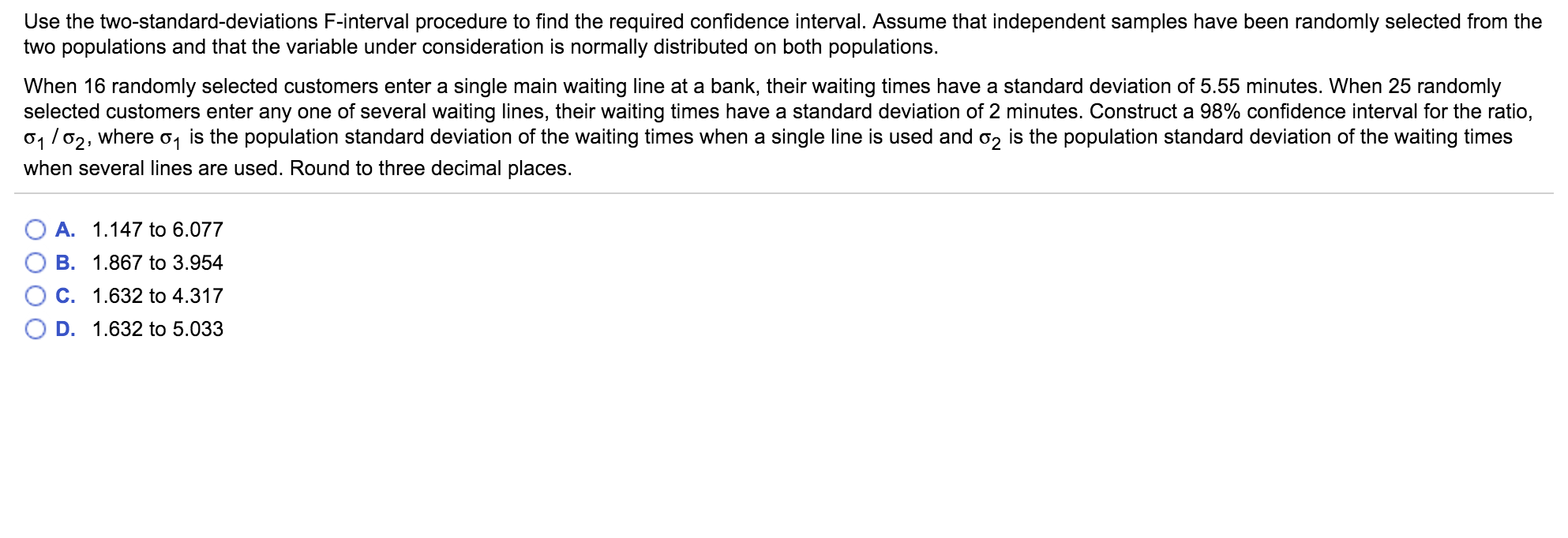 Use the two-standard-deviations F-interval procedure to find the required confidence interval. Assume that independent samples have been randomly selected from the two populations and that the variable under consideration is normally distributed on both populations.

When 16 randomly selected customers enter a single main waiting line at a bank, their waiting times have a standard deviation of 5.55 minutes. When 25 randomly selected customers enter any one of several waiting lines, their waiting times have a standard deviation of 2 minutes. Construct a 98% confidence interval for the ratio, $\sigma_1 / \sigma_2$, where $\sigma_1$ is the population standard deviation of the waiting times when a single line is used and $\sigma_2$ is the population standard deviation of the waiting times when several lines are used. Round to three decimal places.

A. 1.147 to 6.077
B. 1.867 to 3.954
C. 1.632 to 4.317
D. 1.632 to 5.033